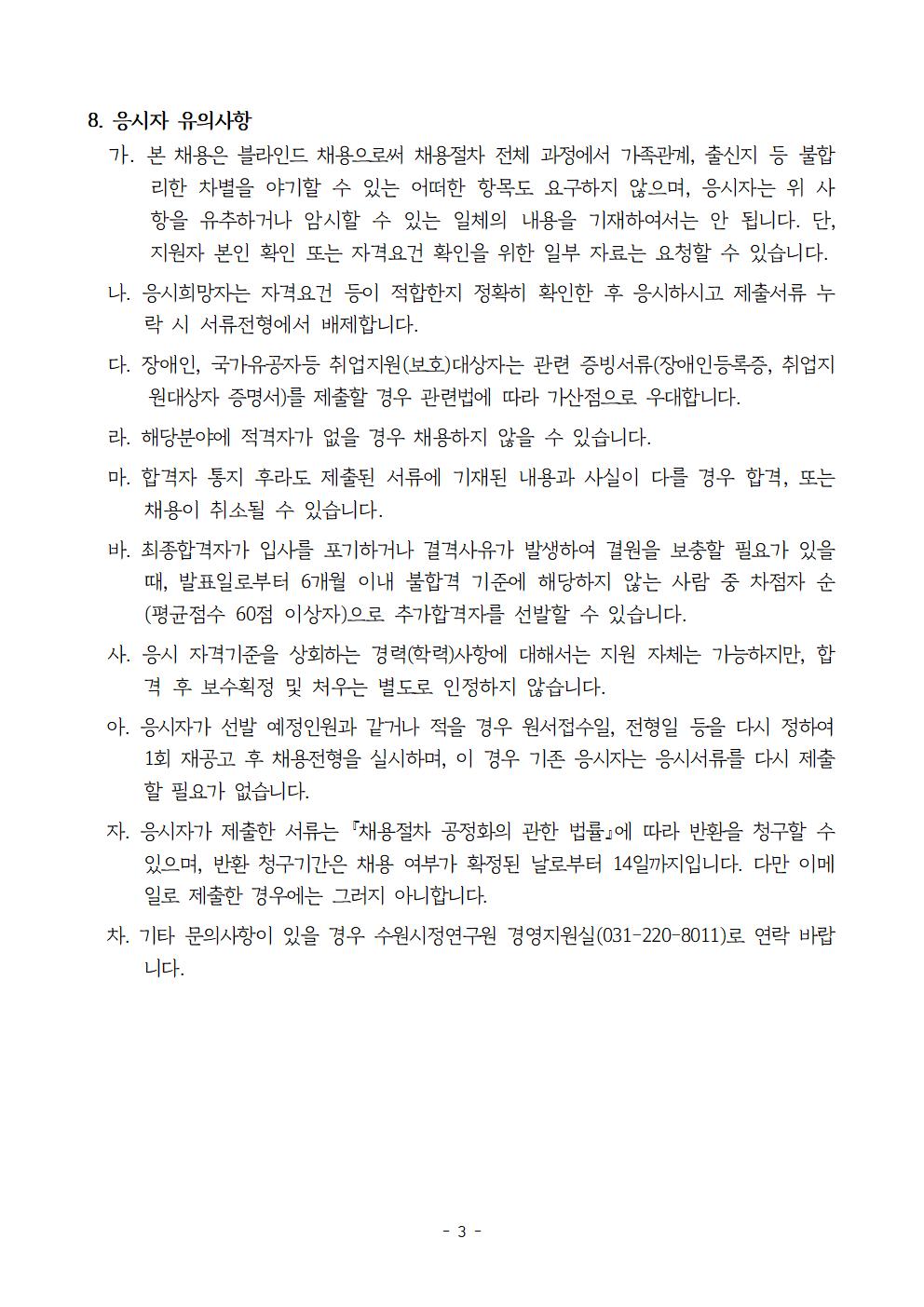 8. 응시자 유의사항

가. 본 채용은 블라인드 채용으로써 채용절차 전체 과정에서 가족관계, 출신지 등 불합리한 차별을 야기할 수 있는 어떠한 항목도 요구하지 않으며, 응시자는 위 사항을 유추하거나 암시할 수 있는 일체의 내용을 기재하여서는 안 됩니다. 단, 지원자 본인 확인 또는 자격요건 확인을 위한 일부 자료는 요청할 수 있습니다.

나. 응시희망자는 자격요건 등이 적합한지 정확히 확인한 후 응시하시고 제출서류 누락 시 서류전형에서 배제합니다.

다. 장애인, 국가유공자등 취업지원(보호)대상자는 관련 증빙서류(장애인등록증, 취업지원대상자 증명서)를 제출할 경우 관련법에 따라 가산점으로 우대합니다.

라. 해당분야에 적격자가 없을 경우 채용하지 않을 수 있습니다.

마. 합격자 통지 후라도 제출된 서류에 기재된 내용과 사실이 다를 경우 합격, 또는 채용이 취소될 수 있습니다.

바. 최종합격자가 입사를 포기하거나 결격사유가 발생하여 결원을 보충할 필요가 있을 때, 발표일로부터 6개월 이내 불합격 기준에 해당하지 않는 사람 중 차점자 순(평균점수 60점 이상자)으로 추가합격자를 선발할 수 있습니다.

사. 응시 자격기준을 상회하는 경력(학력)사항에 대해서는 지원 자체는 가능하지만, 합격 후 보수획정 및 처우는 별도로 인정하지 않습니다.

아. 응시자가 선발 예정인원과 같거나 적을 경우 원서접수일, 전형일 등을 다시 정하여 1회 재공고 후 채용전형을 실시하며, 이 경우 기존 응시자는 응시서류를 다시 제출할 필요가 없습니다.

자. 응시자가 제출한 서류는 『채용절차 공정화의 관한 법률』에 따라 반환을 청구할 수 있으며, 반환 청구기간은 채용 여부가 확정된 날로부터 14일까지입니다. 다만 이메일로 제출한 경우에는 그러지 아니합니다.

차. 기타 문의사항이 있을 경우 수원시정연구원 경영지원실(031-220-8011)로 연락 바랍니다.

- 3 -